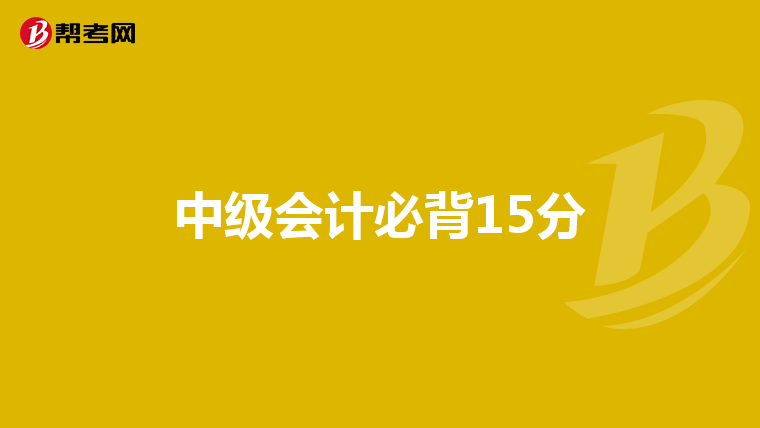 帮考网

中级会计必背15分